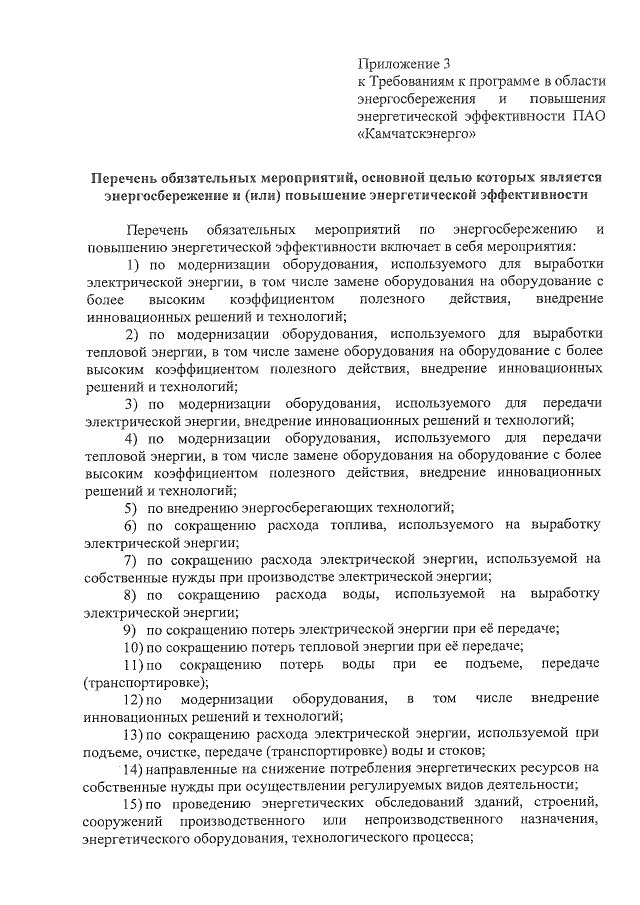 Приложение 3
к Требованиям к программе в области энергосбережения и повышения энергетической эффективности ПАО «Камчатскэнерго»

Перечень обязательных мероприятий, основной целью которых является энергосбережение и (или) повышение энергетической эффективности

Перечень обязательных мероприятий по энергосбережению и повышению энергетической эффективности включает в себя мероприятия:

1) по модернизации оборудования, используемого для выработки электрической энергии, в том числе замене оборудования на оборудование с более высоким коэффициентом полезного действия, внедрение инновационных решений и технологий;

2) по модернизации оборудования, используемого для выработки тепловой энергии, в том числе замене оборудования на оборудование с более высоким коэффициентом полезного действия, внедрение инновационных решений и технологий;

3) по модернизации оборудования, используемого для передачи электрической энергии, внедрение инновационных решений и технологий;

4) по модернизации оборудования, используемого для передачи тепловой энергии, в том числе замене оборудования на оборудование с более высоким коэффициентом полезного действия, внедрение инновационных решений и технологий;

5) по внедрению энергосберегающих технологий;

6) по сокращению расхода топлива, используемого на выработку электрической энергии;

7) по сокращению расхода электрической энергии, используемой на собственные нужды при производстве электрической энергии;

8) по сокращению расхода воды, используемой на выработку электрической энергии;

9) по сокращению потерь электрической энергии при её передаче;

10) по сокращению потерь тепловой энергии при её передаче;

11) по сокращению потерь воды при ее подъеме, передаче (транспортировке);

12) по модернизации оборудования, в том числе внедрение инновационных решений и технологий;

13) по сокращению расхода электрической энергии, используемой при подъеме, очистке, передаче (транспортировке) воды и стоков;

14) направленные на снижение потребления энергетических ресурсов на собственные нужды при осуществлении регулируемых видов деятельности;

15) по проведению энергетических обследований зданий, строений, сооружений производственного или непроизводственного назначения, энергетического оборудования, технологического процесса;